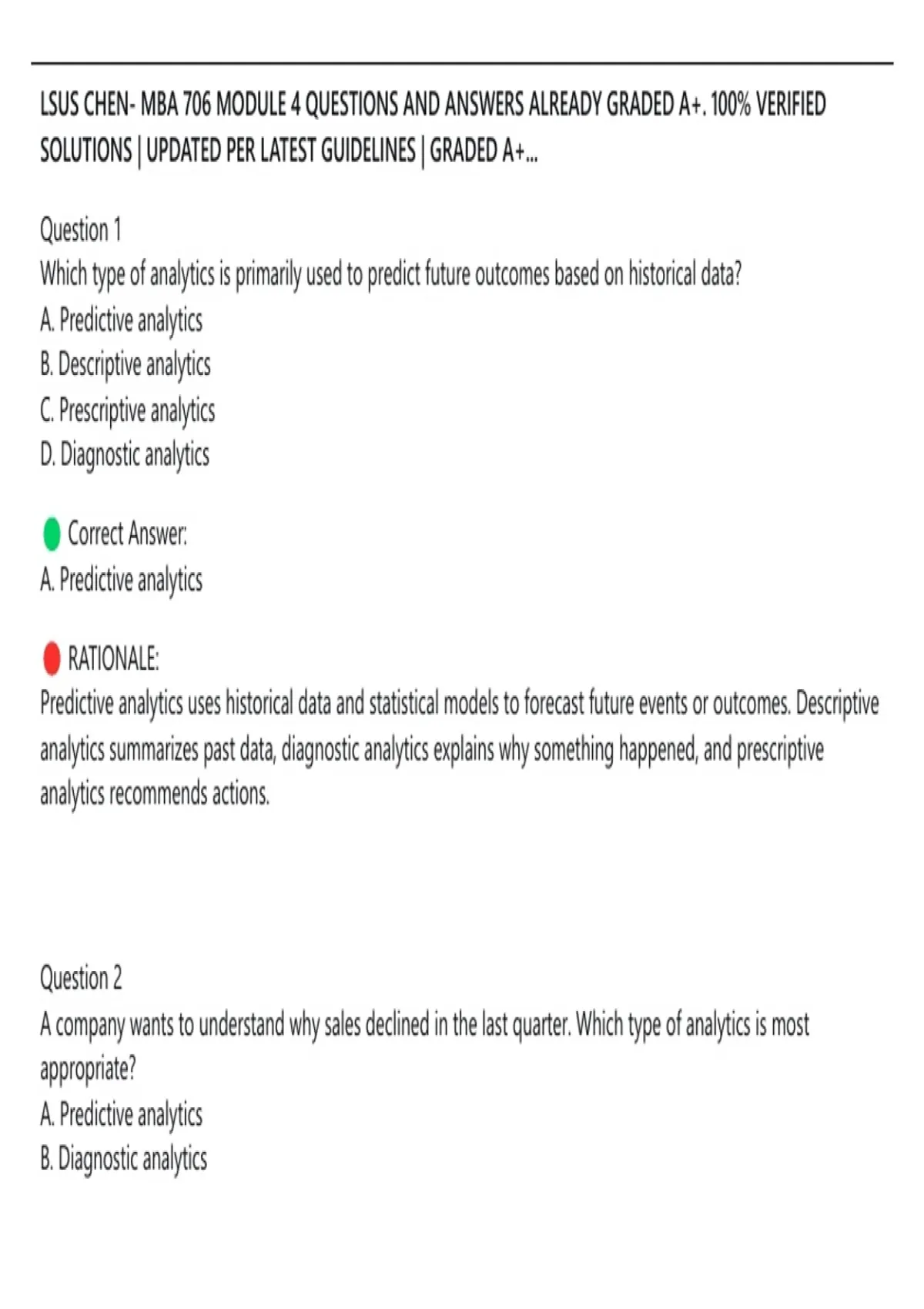 LSUS CHEN- MBA 706 MODULE 4 QUESTIONS AND ANSWERS ALREADY GRADED A+. 100% VERIFIED SOLUTIONS | UPDATED PER LATEST GUIDELINES | GRADED A+...

Question 1
Which type of analytics is primarily used to predict future outcomes based on historical data?
A. Predictive analytics
B. Descriptive analytics
C. Prescriptive analytics
D. Diagnostic analytics

Correct Answer:
A. Predictive analytics

RATIONALE:
Predictive analytics uses historical data and statistical models to forecast future events or outcomes. Descriptive analytics summarizes past data, diagnostic analytics explains why something happened, and prescriptive analytics recommends actions.

Question 2
A company wants to understand why sales declined in the last quarter. Which type of analytics is most appropriate?
A. Predictive analytics
B. Diagnostic analytics